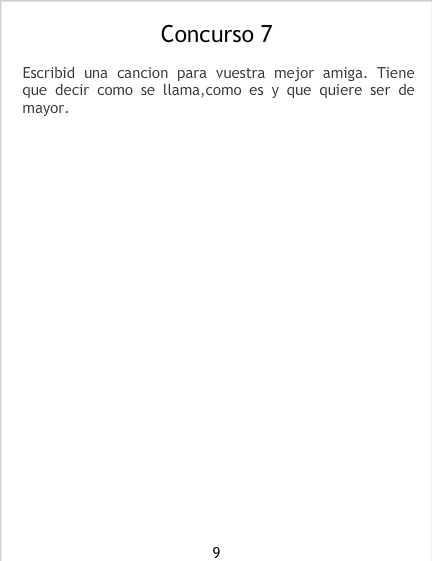 Concurso 7

Escribid una cancion para vuestra mejor amiga. Tiene que decir como se llama,como es y que quiere ser de mayor.

9